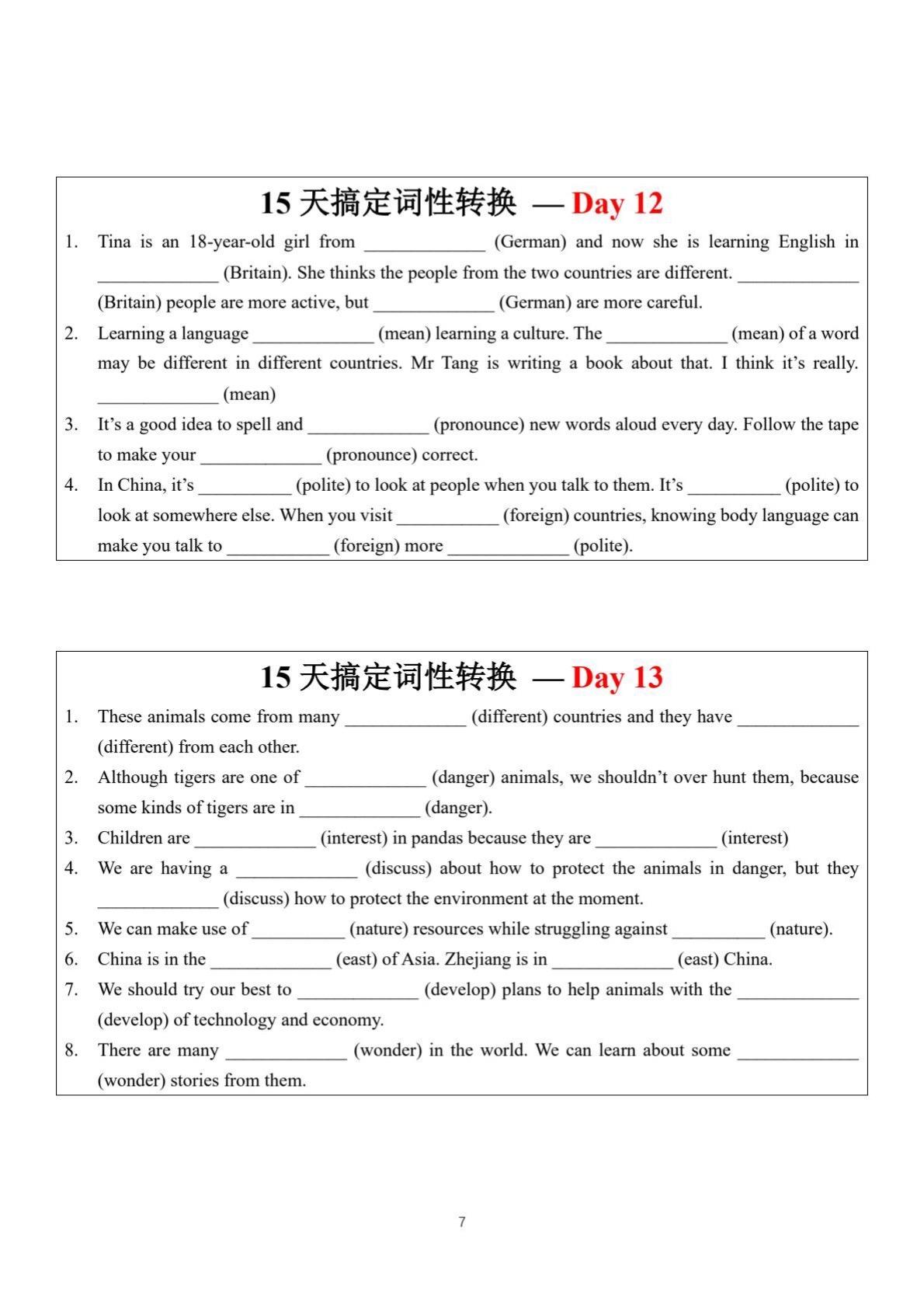 15 天搞定词性转换 — Day 12

1. Tina is an 18-year-old girl from _____________ (German) and now she is learning English in _____________ (Britain). She thinks the people from the two countries are different. _____________ (Britain) people are more active, but _____________ (German) are more careful.

2. Learning a language _____________ (mean) learning a culture. The _____________ (mean) of a word may be different in different countries. Mr Tang is writing a book about that. I think it's really. _____________ (mean)

3. It's a good idea to spell and _____________ (pronounce) new words aloud every day. Follow the tape to make your _____________ (pronounce) correct.

4. In China, it's __________ (polite) to look at people when you talk to them. It's __________ (polite) to look at somewhere else. When you visit ___________ (foreign) countries, knowing body language can make you talk to ___________ (foreign) more _____________ (polite).

15 天搞定词性转换 — Day 13

1. These animals come from many _____________ (different) countries and they have _____________ (different) from each other.

2. Although tigers are one of _____________ (danger) animals, we shouldn't over hunt them, because some kinds of tigers are in _____________ (danger).

3. Children are _____________ (interest) in pandas because they are _____________ (interest)

4. We are having a _____________ (discuss) about how to protect the animals in danger, but they _____________ (discuss) how to protect the environment at the moment.

5. We can make use of __________ (nature) resources while struggling against __________ (nature).

6. China is in the _____________ (east) of Asia. Zhejiang is in _____________ (east) China.

7. We should try our best to _____________ (develop) plans to help animals with the _____________ (develop) of technology and economy.

8. There are many _____________ (wonder) in the world. We can learn about some _____________ (wonder) stories from them.

7